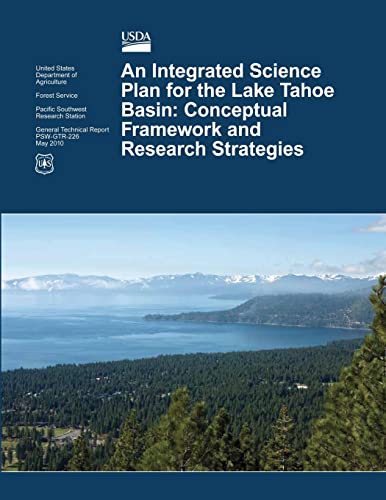 USDA

United States Department of Agriculture

Forest Service

Pacific Southwest Research Station

General Technical Report PSW-GTR-226 May 2010

US

An Integrated Science Plan for the Lake Tahoe Basin: Conceptual Framework and Research Strategies